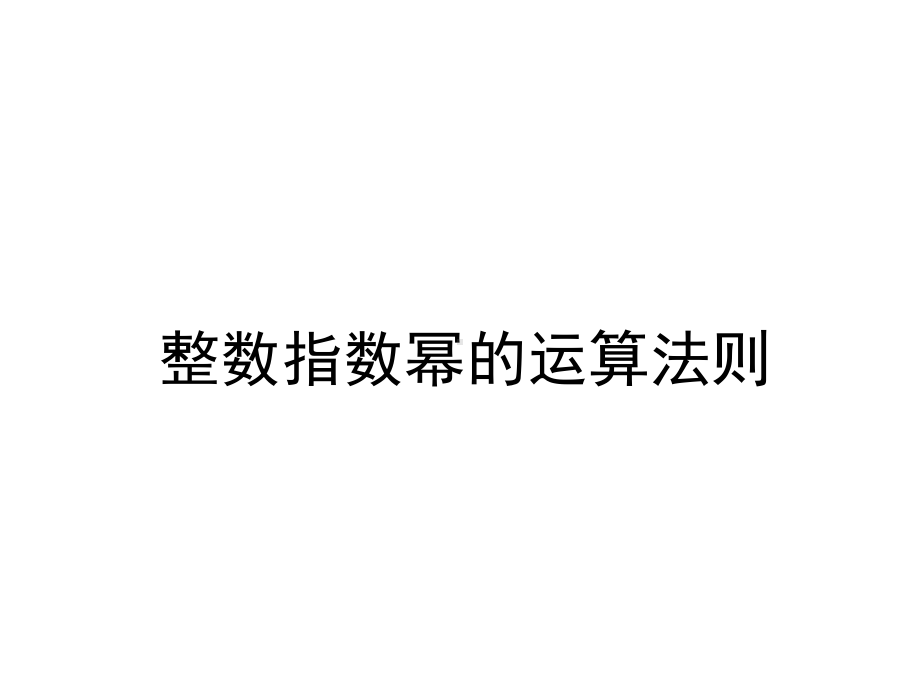 整数指数幂的运算法则